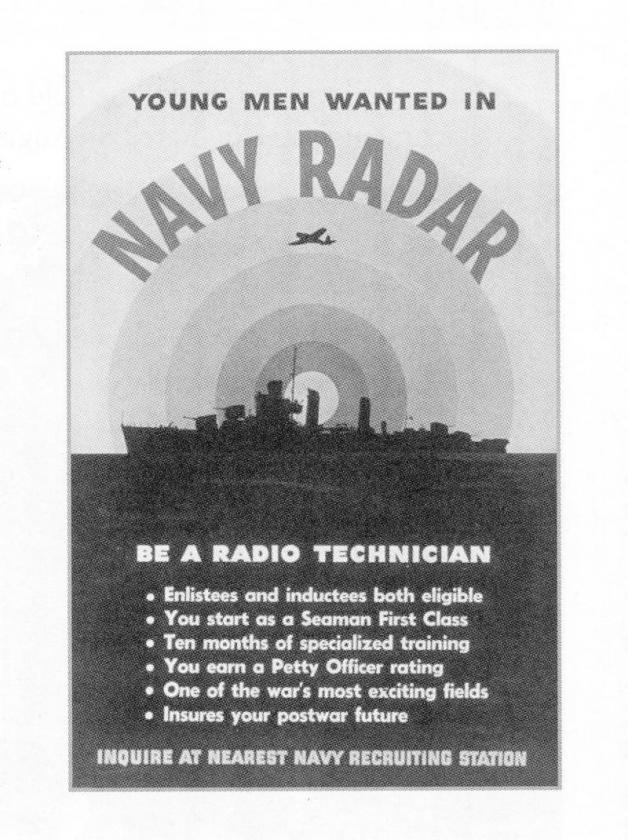 YOUNG MEN WANTED IN

NAVY RADAR

BE A RADIO TECHNICIAN

• Enlistees and inductees both eligible
• You start as a Seaman First Class
• Ten months of specialized training
• You earn a Petty Officer rating
• One of the war's most exciting fields
• Insures your postwar future

INQUIRE AT NEAREST NAVY RECRUITING STATION